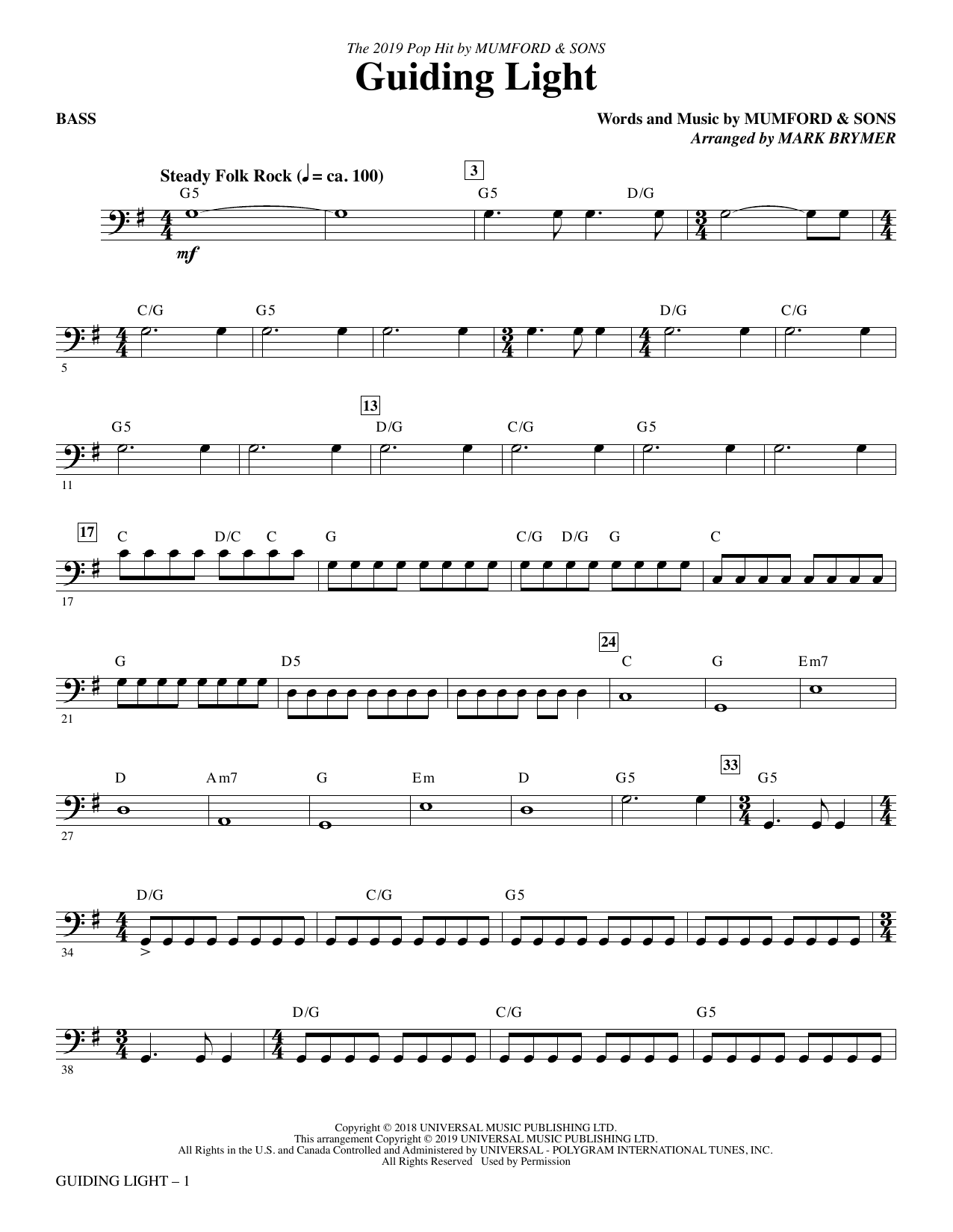 The 2019 Pop Hit by MUMFORD & SONS

Guiding Light

BASS

Words and Music by MUMFORD & SONS
Arranged by MARK BRYMER

Steady Folk Rock (♩ = ca. 100)

3

G5 G5 D/G

mf

C/G G5 D/G C/G

5

13

G5 D/G C/G G5

11

17

C D/C C G C/G D/G G C

17

24

G D5 C G Em7

21

33

D Am7 G Em D G5 G5

27

D/G C/G G5

34

D/G C/G G5

38

Copyright © 2018 UNIVERSAL MUSIC PUBLISHING LTD.
This arrangement Copyright © 2019 UNIVERSAL MUSIC PUBLISHING LTD.
All Rights in the U.S. and Canada Controlled and Administered by UNIVERSAL - POLYGRAM INTERNATIONAL TUNES, INC.
All Rights Reserved Used by Permission

GUIDING LIGHT – 1